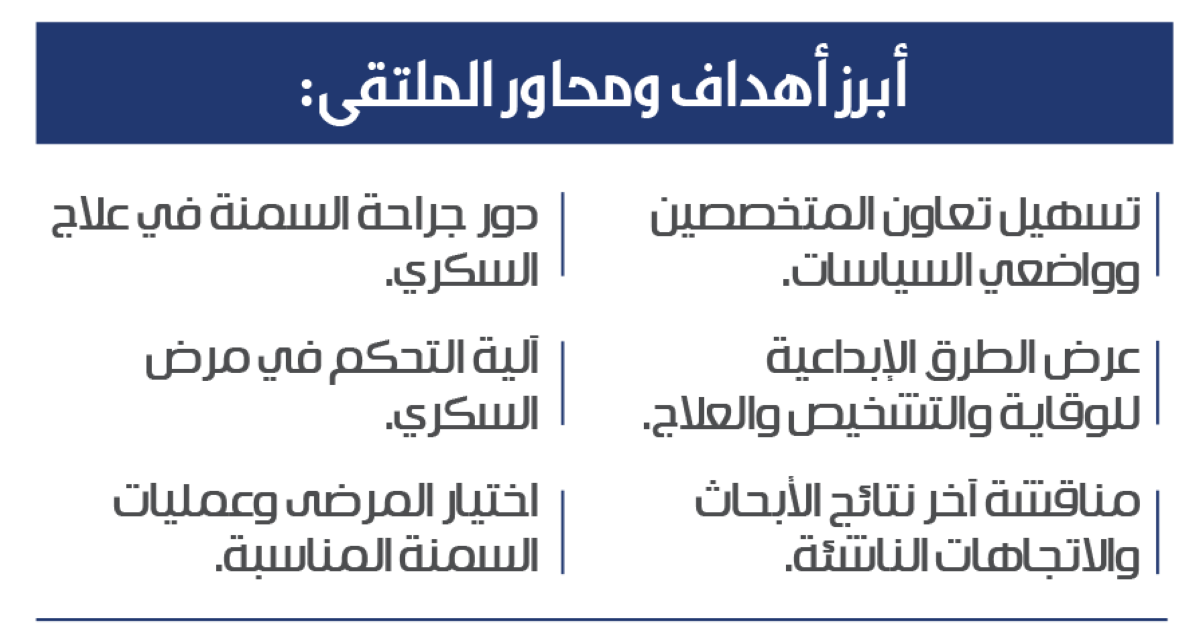 أبرز أهداف ومحاور الملتقى:

تسهيل تعاون المتخصصين وواضعي السياسات.

عرض الطرق الإبداعية للوقاية والتشخيص والعلاج.

مناقشة آخر نتائج الأبحاث والاتجاهات الناشئة.

دور جراحة السمنة في علاج السكري.

آلية التحكم في مرض السكري.

اختيار المرضى وعمليات السمنة المناسبة.